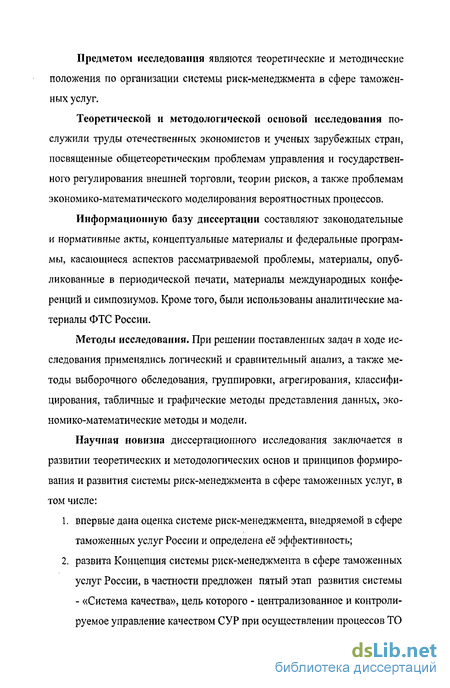 Предметом исследования являются теоретические и методические положения по организации системы риск-менеджмента в сфере таможенных услуг.

Теоретической и методологической основой исследования послужили труды отечественных экономистов и ученых зарубежных стран, посвященные общетеоретическим проблемам управления и государственного регулирования внешней торговли, теории рисков, а также проблемам экономико-математического моделирования вероятностных процессов.

Информационную базу диссертации составляют законодательные и нормативные акты, концептуальные материалы и федеральные программы, касающиеся аспектов рассматриваемой проблемы, материалы, опубликованные в периодической печати, материалы международных конференций и симпозиумов. Кроме того, были использованы аналитические материалы ФТС России.

Методы исследования. При решении поставленных задач в ходе исследования применялись логический и сравнительный анализ, а также методы выборочного обследования, группировки, агрегирования, классифицирования, табличные и графические методы представления данных, экономико-математические методы и модели.

Научная новизна диссертационного исследования заключается в развитии теоретических и методологических основ и принципов формирования и развития системы риск-менеджмента в сфере таможенных услуг, в том числе:

1. впервые дана оценка системе риск-менеджмента, внедряемой в сфере таможенных услуг России и определена её эффективность;

2. развита Концепция системы риск-менеджмента в сфере таможенных услуг России, в частности предложен пятый этап развития системы - «Система качества», цель которого - централизованное и контролируемое управление качеством СУР при осуществлении процессов ТО

dsLib.net
библиотека диссертаций